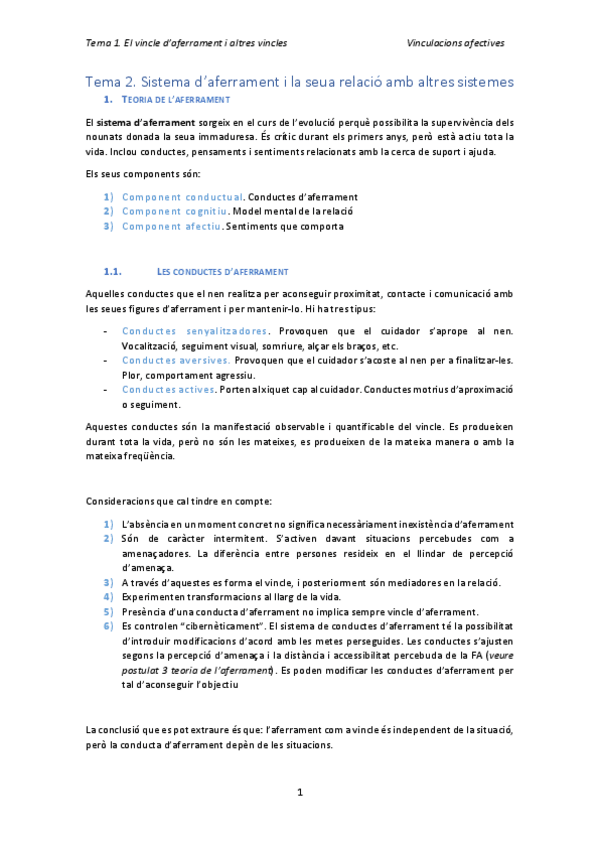 Tema 1. El vincle d'aferrament i altres vincles

Vinculacions afectives

Tema 2. Sistema d'aferrament i la seua relació amb altres sistemes

1. TEORIA DE L'AFERRAMENT

El sistema d'aferrament sorgeix en el curs de l'evolució perquè possibilita la supervivència dels nounats donada la seua immaduresa. És crític durant els primers anys, però està actiu tota la vida. Inclou conductes, pensaments i sentiments relacionats amb la cerca de suport i ajuda.

Els seus components són:

1) Component conductual. Conductes d'aferrament
2) Component cognitiu. Model mental de la relació
3) Component afectiu. Sentiments que comporta

1.1. LES CONDUCTES D'AFERRAMENT

Aquelles conductes que el nen realitza per aconseguir proximitat, contacte i comunicació amb les seues figures d'aferrament i per mantenir-lo. Hi ha tres tipus:

- Conductes senyalitzadores. Provoquen que el cuidador s'aprope al nen. Vocalització, seguiment visual, somriure, alçar els braços, etc.
- Conductes aversives. Provoquen que el cuidador s'acoste al nen per a finalitzar-les. Plor, comportament agressiu.
- Conductes actives. Porten al xiquet cap al cuidador. Conductes motrius d'aproximació o seguiment.

Aquestes conductes són la manifestació observable i quantificable del vincle. Es produeixen durant tota la vida, però no són les mateixes, es produeixen de la mateixa manera o amb la mateixa freqüència.

Consideracions que cal tindre en compte:

1) L'absència en un moment concret no significa necessàriament inexistència d'aferrament
2) Són de caràcter intermitent. S'activen davant situacions percebudes com a amenaçadores. La diferència entre persones resideix en el llindar de percepció d'amenaça.
3) A través d'aquestes es forma el vincle, i posteriorment són mediadores en la relació.
4) Experimenten transformacions al llarg de la vida.
5) Presència d'una conducta d'aferrament no implica sempre vincle d'aferrament.
6) Es controlen "cibernèticament". El sistema de conductes d'aferrament té la possibilitat d'introduir modificacions d'acord amb les metes perseguides. Les conductes s'ajusten segons la percepció d'amenaça i la distància i accessibilitat percebuda de la FA (veure postulat 3 teoria de l'aferrament). Es poden modificar les conductes d'aferrament per tal d'aconseguir l'objectiu

La conclusió que es pot extraure és que: l'aferrament com a vincle és independent de la situació, però la conducta d'aferrament depèn de les situacions.

1